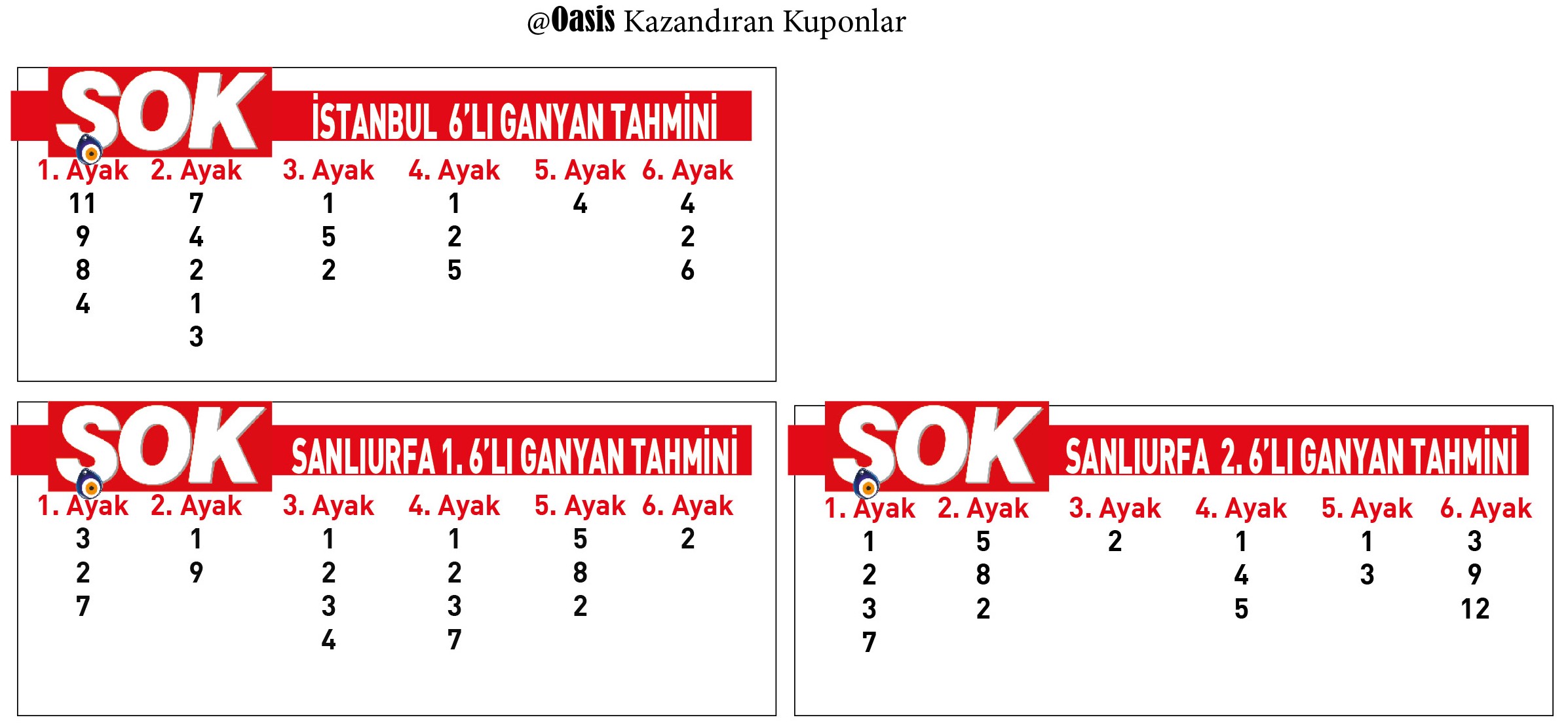 @Oasis Kazandıran Kuponlar

SOK İSTANBUL 6'LI GANYAN TAHMİNİ

| 1. Ayak | 2. Ayak | 3. Ayak | 4. Ayak | 5. Ayak | 6. Ayak |
|---|---|---|---|---|---|
| 11 | 7 | 1 | 1 | 4 | 4 |
| 9 | 4 | 5 | 2 | | 2 |
| 8 | 2 | 2 | 5 | | 6 |
| 4 | 1 | | | | |
| | 3 | | | | |

SOK SANLIURFA 1. 6'LI GANYAN TAHMİNİ

| 1. Ayak | 2. Ayak | 3. Ayak | 4. Ayak | 5. Ayak | 6. Ayak |
|---|---|---|---|---|---|
| 3 | 1 | 1 | 1 | 5 | 2 |
| 2 | 9 | 2 | 2 | 8 | |
| 7 | | 3 | 3 | 2 | |
| | | 4 | 7 | | |

SOK SANLIURFA 2. 6'LI GANYAN TAHMİNİ

| 1. Ayak | 2. Ayak | 3. Ayak | 4. Ayak | 5. Ayak | 6. Ayak |
|---|---|---|---|---|---|
| 1 | 5 | 2 | 1 | 1 | 3 |
| 2 | 8 | | 4 | 3 | 9 |
| 3 | 2 | | 5 | | 12 |
| 7 | | | | | |